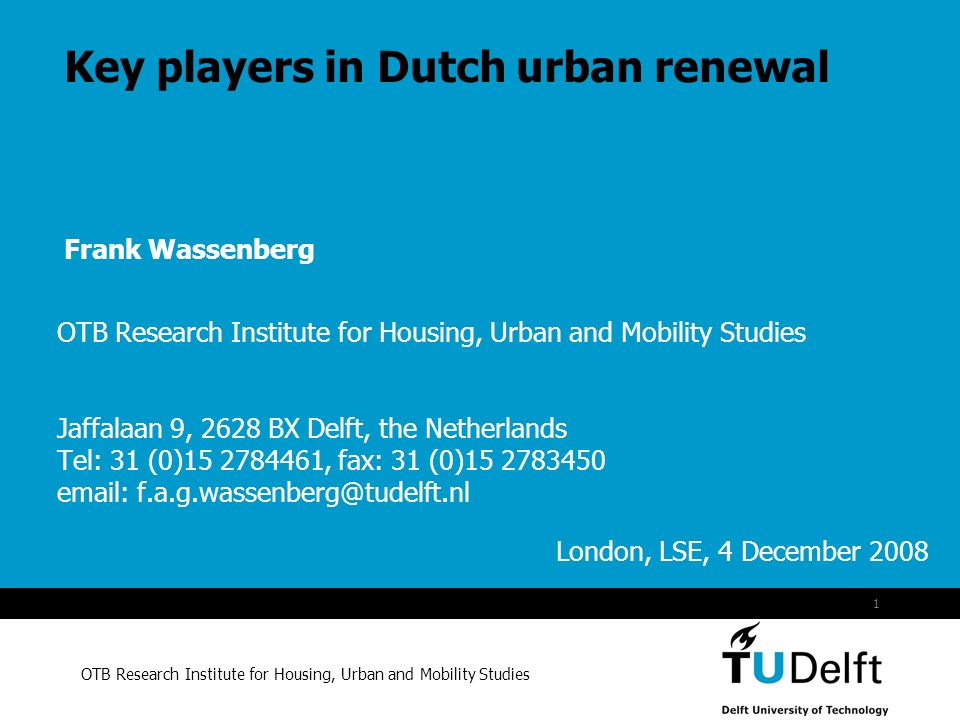 Key players in Dutch urban renewal

Frank Wassenberg

OTB Research Institute for Housing, Urban and Mobility Studies

Jaffalaan 9, 2628 BX Delft, the Netherlands
Tel: 31 (0)15 2784461, fax: 31 (0)15 2783450
email: f.a.g.wassenberg@tudelft.nl

London, LSE, 4 December 2008

1

OTB Research Institute for Housing, Urban and Mobility Studies

TUDelft

Delft University of Technology